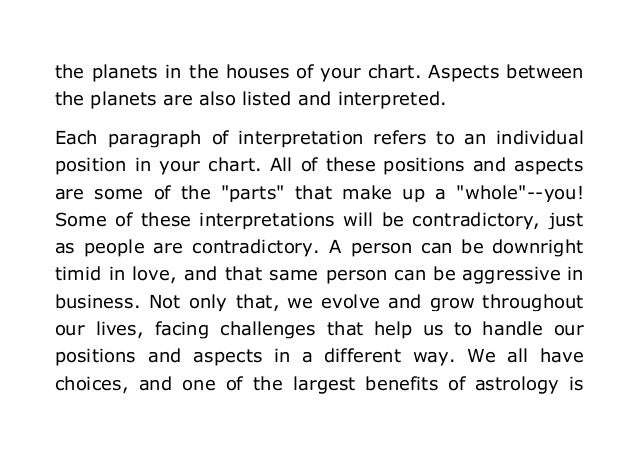 the planets in the houses of your chart. Aspects between the planets are also listed and interpreted.

Each paragraph of interpretation refers to an individual position in your chart. All of these positions and aspects are some of the "parts" that make up a "whole"--you! Some of these interpretations will be contradictory, just as people are contradictory. A person can be downright timid in love, and that same person can be aggressive in business. Not only that, we evolve and grow throughout our lives, facing challenges that help us to handle our positions and aspects in a different way. We all have choices, and one of the largest benefits of astrology is